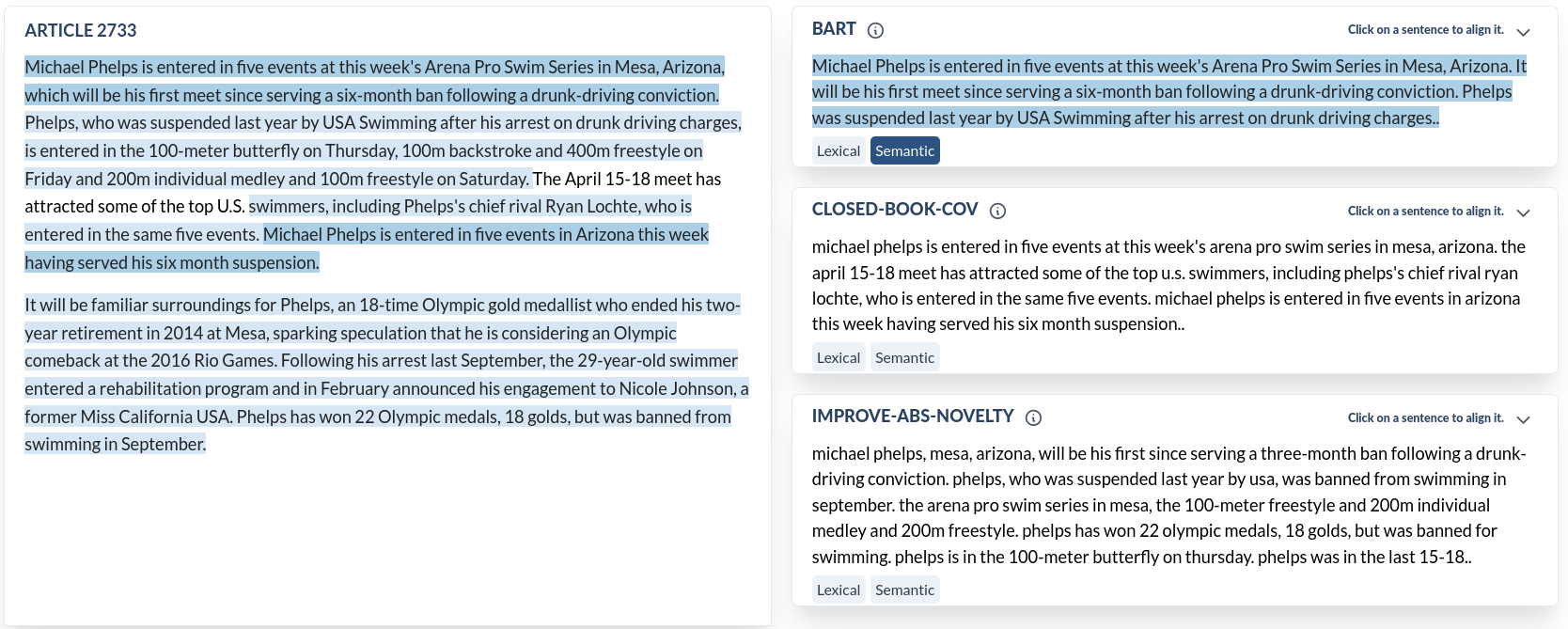 ARTICLE 2733

Michael Phelps is entered in five events at this week's Arena Pro Swim Series in Mesa, Arizona, which will be his first meet since serving a six-month ban following a drunk-driving conviction. Phelps, who was suspended last year by USA Swimming after his arrest on drunk driving charges, is entered in the 100-meter butterfly on Thursday, 100m backstroke and 400m freestyle on Friday and 200m individual medley and 100m freestyle on Saturday. The April 15-18 meet has attracted some of the top U.S. swimmers, including Phelps's chief rival Ryan Lochte, who is entered in the same five events. Michael Phelps is entered in five events in Arizona this week having served his six month suspension.

It will be familiar surroundings for Phelps, an 18-time Olympic gold medallist who ended his two-year retirement in 2014 at Mesa, sparking speculation that he is considering an Olympic comeback at the 2016 Rio Games. Following his arrest last September, the 29-year-old swimmer entered a rehabilitation program and in February announced his engagement to Nicole Johnson, a former Miss California USA. Phelps has won 22 Olympic medals, 18 golds, but was banned from swimming in September.

BART

Click on a sentence to align it.

Michael Phelps is entered in five events at this week's Arena Pro Swim Series in Mesa, Arizona. It will be his first meet since serving a six-month ban following a drunk-driving conviction. Phelps was suspended last year by USA Swimming after his arrest on drunk driving charges..

Lexical Semantic

CLOSED-BOOK-COV

Click on a sentence to align it.

michael phelps is entered in five events at this week's arena pro swim series in mesa, arizona. the april 15-18 meet has attracted some of the top u.s. swimmers, including phelps's chief rival ryan lochte, who is entered in the same five events. michael phelps is entered in five events in arizona this week having served his six month suspension..

Lexical Semantic

IMPROVE-ABS-NOVELTY

Click on a sentence to align it.

michael phelps, mesa, arizona, will be his first since serving a three-month ban following a drunk-driving conviction. phelps, who was suspended last year by usa, was banned from swimming in september. the arena pro swim series in mesa, the 100-meter freestyle and 200m individual medley and 200m freestyle. phelps has won 22 olympic medals, 18 golds, but was banned for swimming. phelps is in the 100-meter butterfly on thursday. phelps was in the last 15-18..

Lexical Semantic